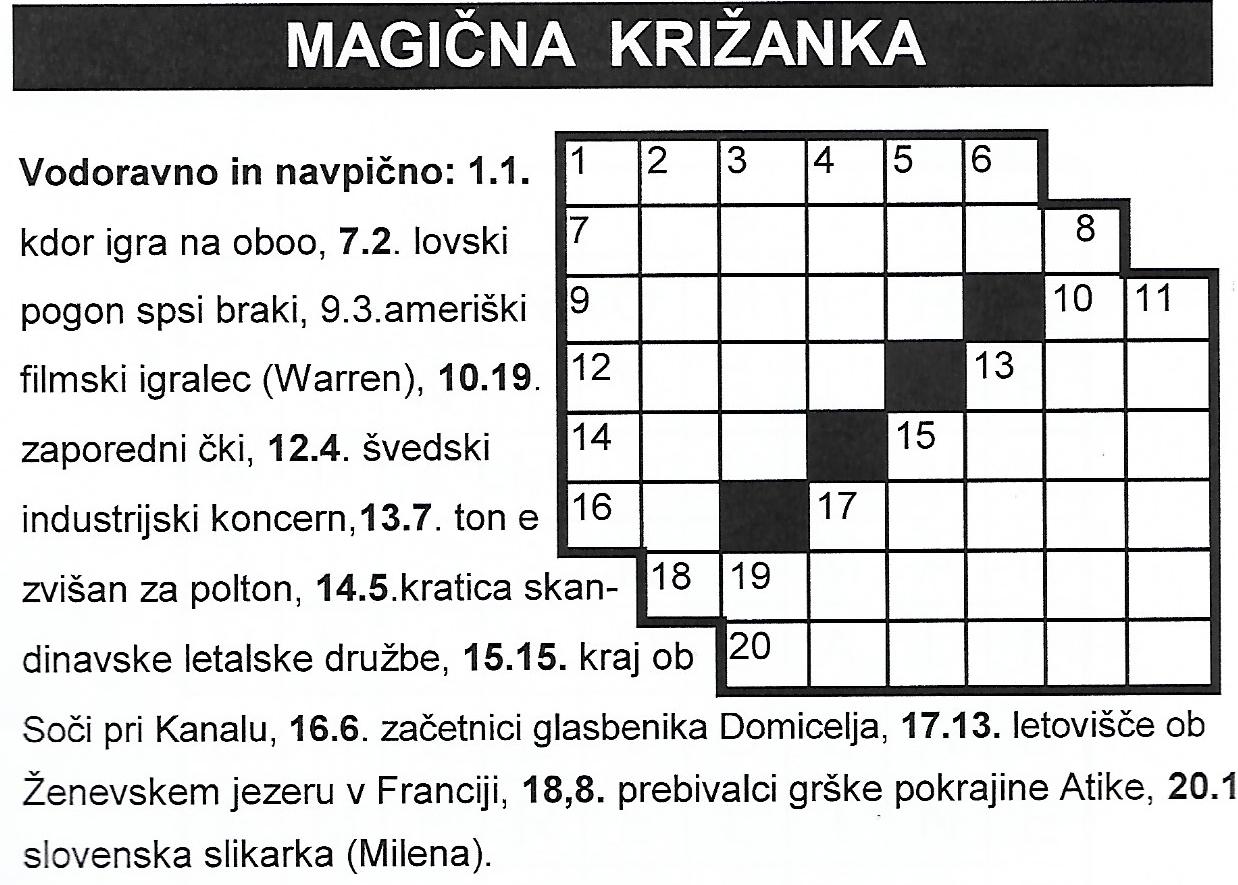 MAGIČNA KRIŽANKA

Vodoravno in navpično: 1.1. kdor igra na oboo, 7.2. lovski pogon spsi braki, 9.3.ameriški filmski igralec (Warren), 10.19. zaporedni čki, 12.4. švedski industrijski koncern,13.7. ton e zvišan za polton, 14.5.kratica skandinavske letalske družbe, 15.15. kraj ob Soči pri Kanalu, 16.6. začetnici glasbenika Domicelja, 17.13. letovišče ob Ženevskem jezeru v Franciji, 18,8. prebivalci grške pokrajine Atike, 20.1 slovenska slikarka (Milena).

1 2 3 4 5 6
7 8
9 10 11
12 13
14 15
16 17
18 19
20